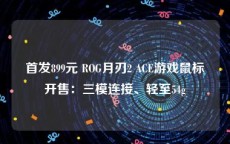 首发899元 ROG月刃2 ACE游戏鼠标开售：三模连接、轻至54g